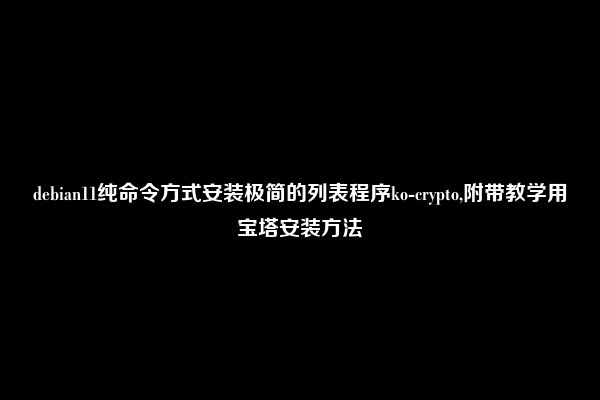 debian11纯命令方式安装极简的列表程序ko-crypto,附带教学用宝塔安装方法